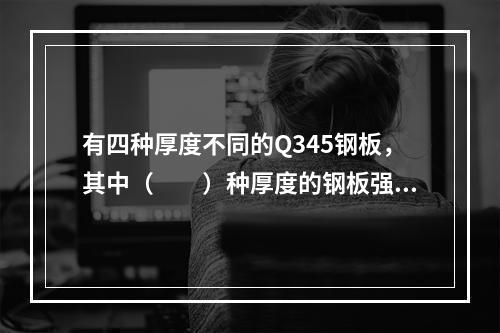 有四种厚度不同的Q345钢板，其中（　　）种厚度的钢板强…